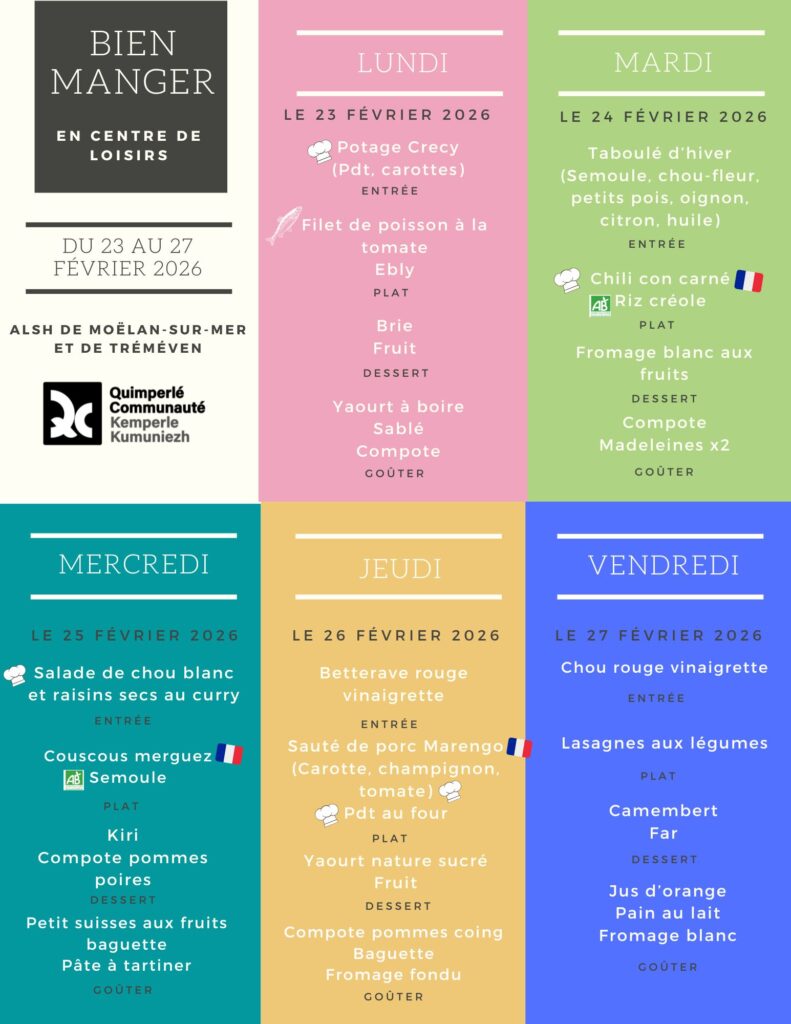 BIEN MANGER

EN CENTRE DE LOISIRS

DU 23 AU 27 FÉVRIER 2026

ALSH DE MOËLAN-SUR-MER ET DE TRÉMÉVEN

Quimperlé Communauté
Kemperle Kumuniezh

LUNDI

LE 23 FÉVRIER 2026

Potage Crecy (Pdt, carottes)
ENTRÉE

Filet de poisson à la tomate
Ebly
PLAT

Brie
Fruit
DESSERT

Yaourt à boire
Sablé
Compote
GOÛTER

MARDI

LE 24 FÉVRIER 2026

Taboulé d'hiver (Semoule, chou-fleur, petits pois, oignon, citron, huile)
ENTRÉE

Chili con carné
AB Riz créole
PLAT

Fromage blanc aux fruits
DESSERT

Compote
Madeleines x2
GOÛTER

MERCREDI

LE 25 FÉVRIER 2026

Salade de chou blanc et raisins secs au curry
ENTRÉE

Couscous merguez
AB Semoule
PLAT

Kiri
Compote pommes poires
DESSERT

Petit suisses aux fruits
baguette
Pâte à tartiner
GOÛTER

JEUDI

LE 26 FÉVRIER 2026

Betterave rouge vinaigrette
ENTRÉE

Sauté de porc Marengo (Carotte, champignon, tomate)
Pdt au four
PLAT

Yaourt nature sucré
Fruit
DESSERT

Compote pommes coing
Baguette
Fromage fondu
GOÛTER

VENDREDI

LE 27 FÉVRIER 2026

Chou rouge vinaigrette
ENTRÉE

Lasagnes aux légumes
PLAT

Camembert
Far
DESSERT

Jus d'orange
Pain au lait
Fromage blanc
GOÛTER